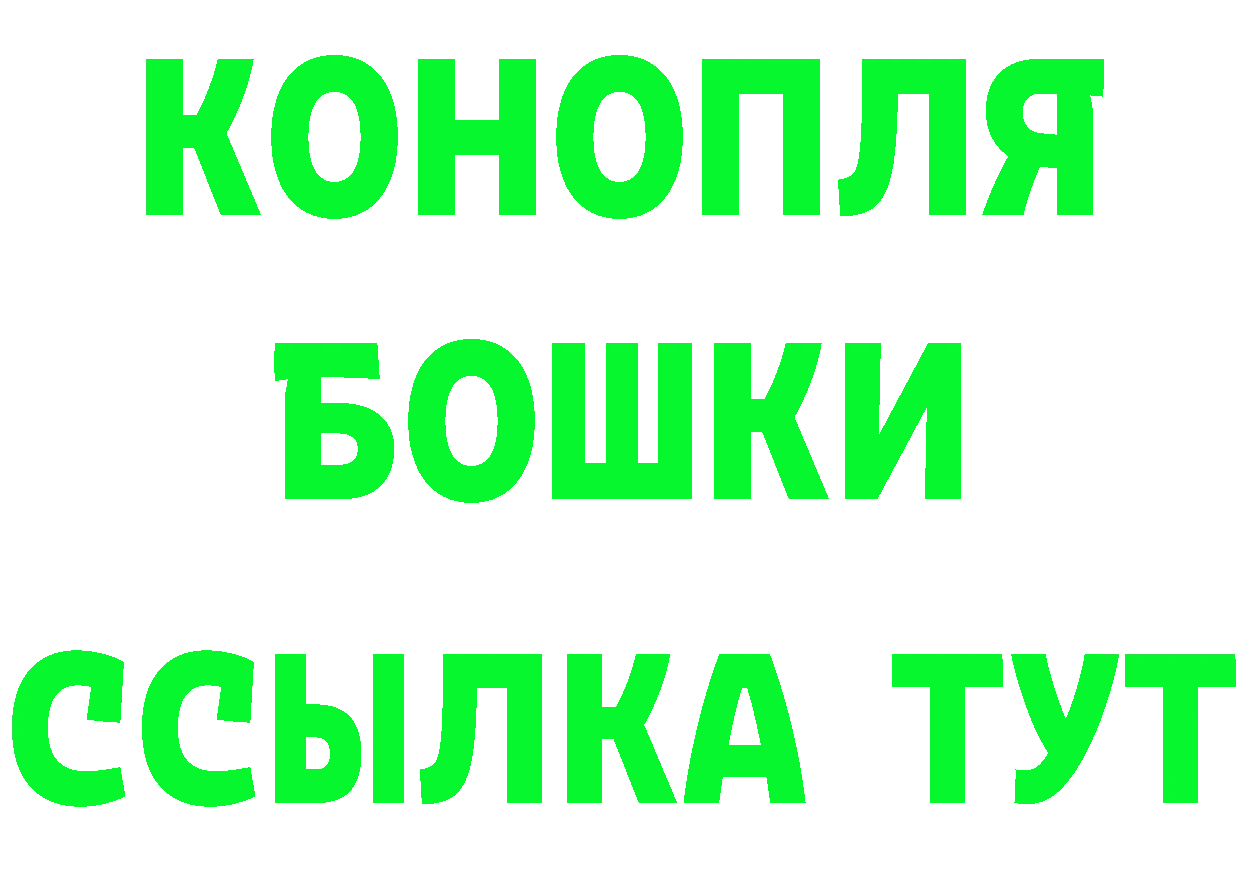 КОНОПЛЯ
БОШКИ
ССЫЛКА ТУТ